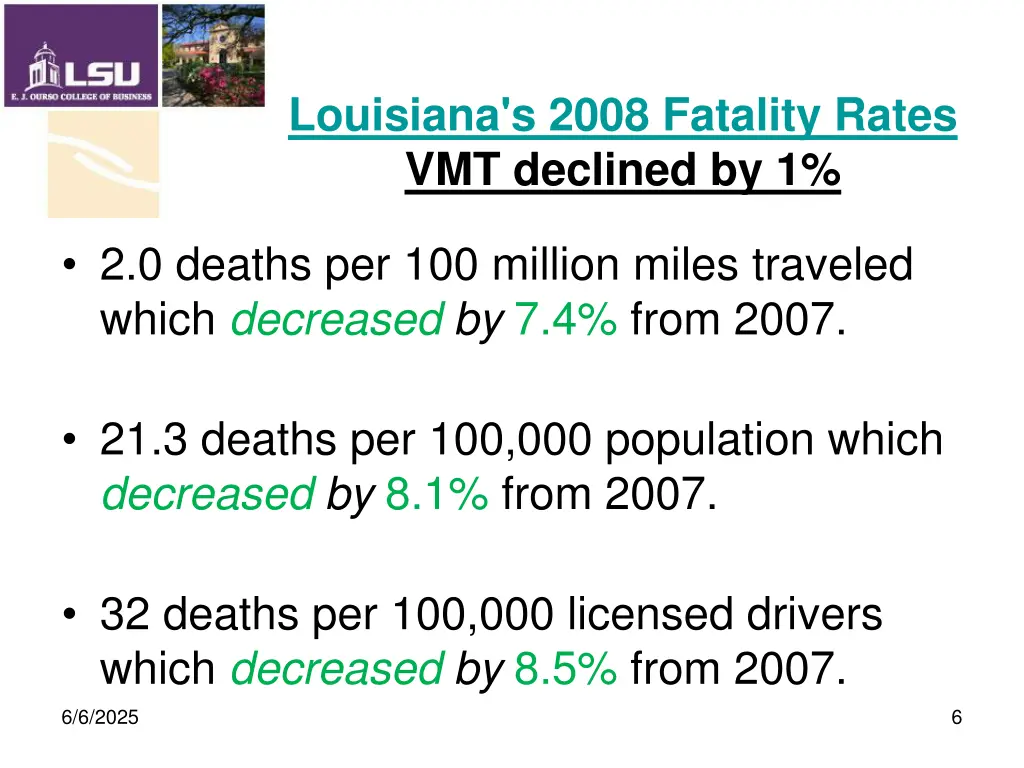 LSU
E. J. OURSO COLLEGE OF BUSINESS

Louisiana's 2008 Fatality Rates
VMT declined by 1%

• 2.0 deaths per 100 million miles traveled which decreased by 7.4% from 2007.

• 21.3 deaths per 100,000 population which decreased by 8.1% from 2007.

• 32 deaths per 100,000 licensed drivers which decreased by 8.5% from 2007.

6/6/2025

6